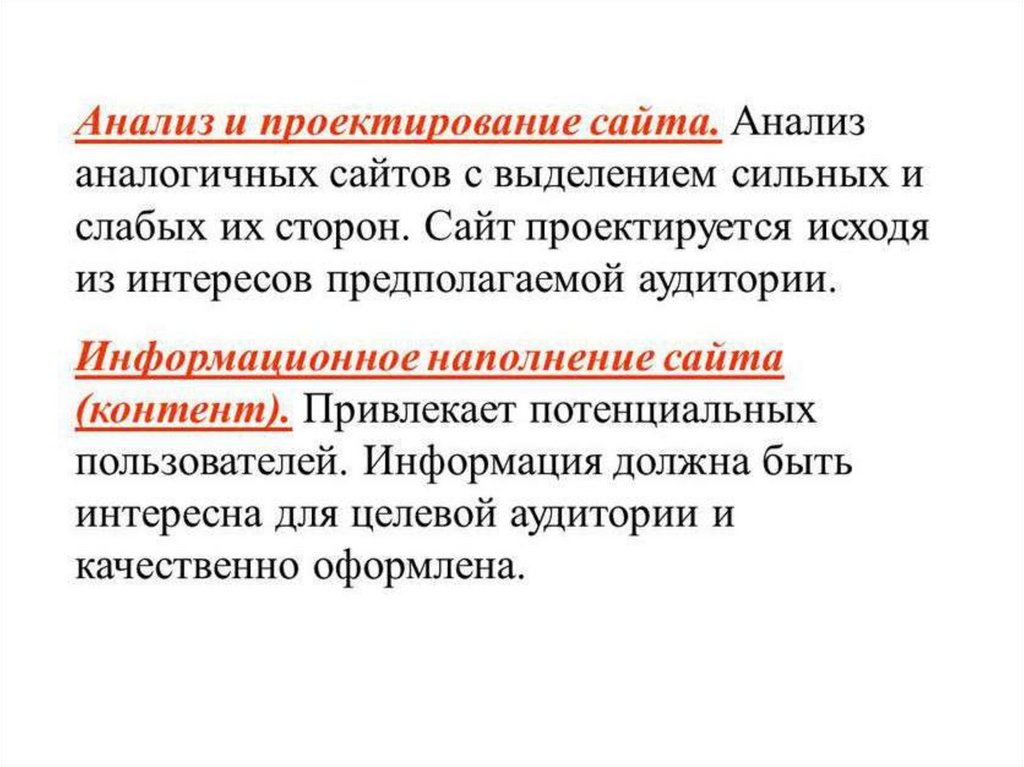 Анализ и проектирование сайта. Анализ аналогичных сайтов с выделением сильных и слабых их сторон. Сайт проектируется исходя из интересов предполагаемой аудитории.

Информационное наполнение сайта (контент). Привлекает потенциальных пользователей. Информация должна быть интересна для целевой аудитории и качественно оформлена.